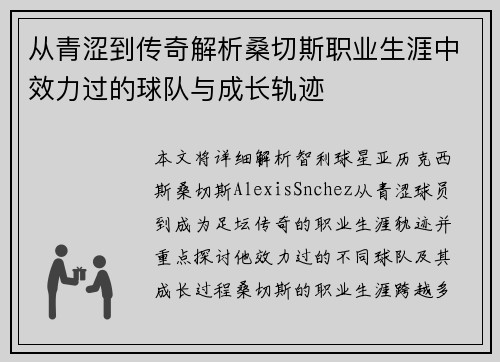 从青涩到传奇解析桑切斯职业生涯中效力过的球队与成长轨迹

本文将详细解析智利球星亚历克西斯桑切斯AlexisSnchez从青涩球员到成为足坛传奇的职业生涯轨迹并重点探讨他效力过的不同球队及其成长过程桑切斯的职业生涯跨越多